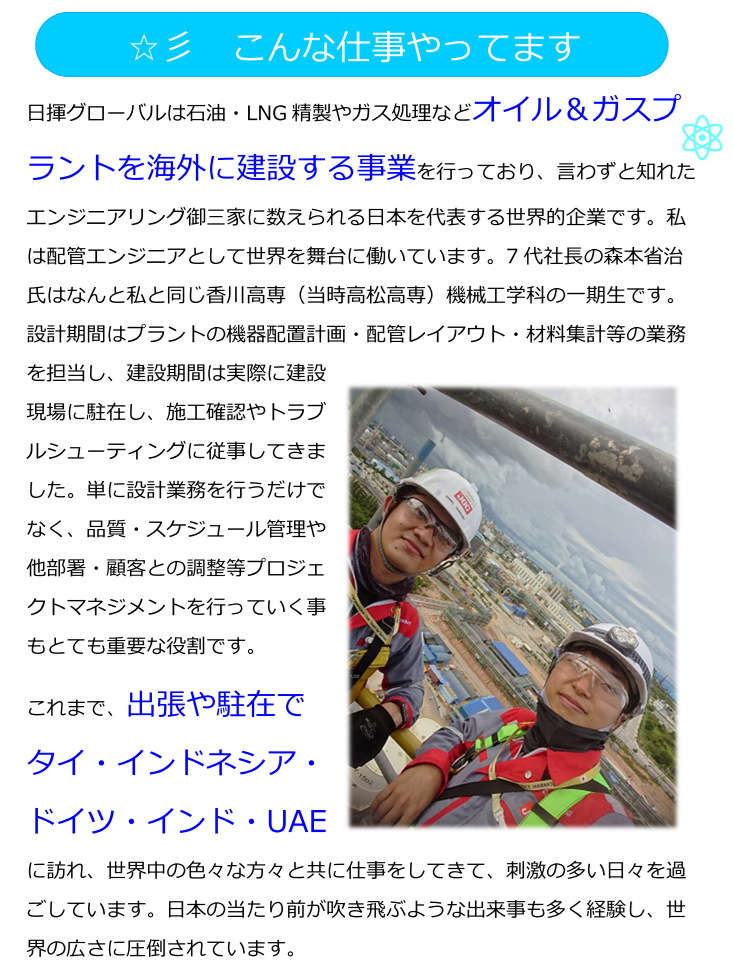 ☆彡　こんな仕事やってます

日揮グローバルは石油・LNG 精製やガス処理などオイル＆ガスプラントを海外に建設する事業を行っており、言わずと知れたエンジニアリング御三家に数えられる日本を代表する世界的企業です。私は配管エンジニアとして世界を舞台に働いています。7 代社長の森本省治氏はなんと私と同じ香川高専（当時高松高専）機械工学科の一期生です。設計期間はプラントの機器配置計画・配管レイアウト・材料集計等の業務を担当し、建設期間は実際に建設現場に駐在し、施工確認やトラブルシューティングに従事してきました。単に設計業務を行うだけでなく、品質・スケジュール管理や他部署・顧客との調整等プロジェクトマネジメントを行っていく事もとても重要な役割です。

これまで、出張や駐在でタイ・インドネシア・ドイツ・インド・UAEに訪れ、世界中の色々な方々と共に仕事をしてきて、刺激の多い日々を過ごしています。日本の当たり前が吹き飛ぶような出来事も多く経験し、世界の広さに圧倒されています。